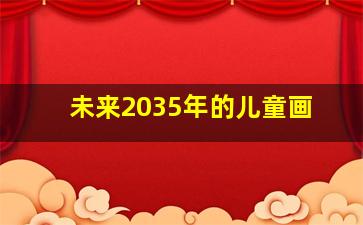 未来2035年的儿童画